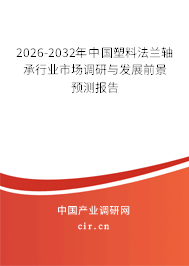 2026-2032年中国塑料法兰轴承行业市场调研与发展前景预测报告

中国产业调研网

cir.cn